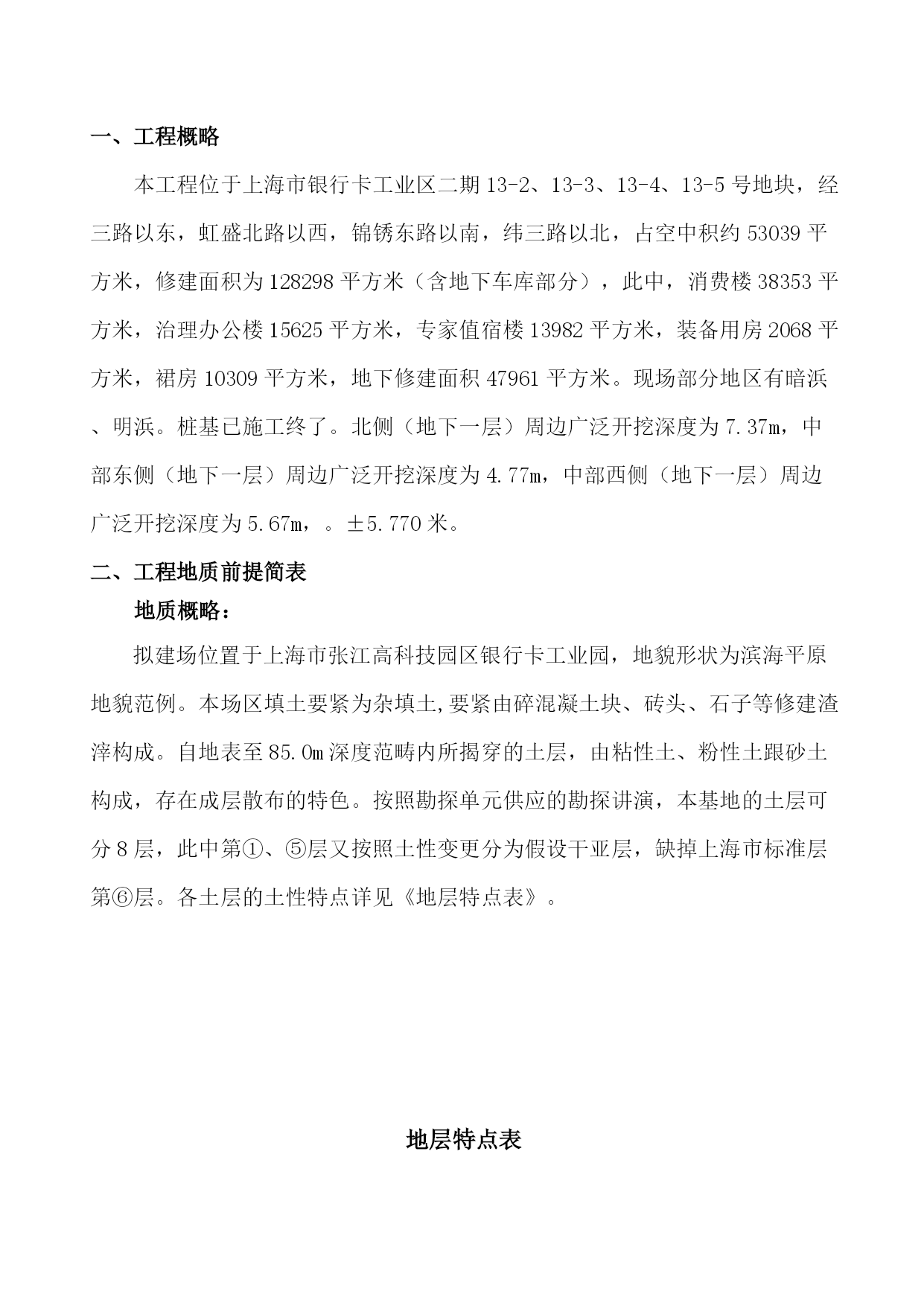 一、工程概略

本工程位于上海市银行卡工业区二期 13-2、13-3、13-4、13-5 号地块，经三路以东，虹盛北路以西，锦锈东路以南，纬三路以北，占空中积约 53039 平方米，修建面积为 128298 平方米（含地下车库部分），此中，消费楼 38353 平方米，治理办公楼 15625 平方米，专家值宿楼 13982 平方米，装备用房 2068 平方米，裙房 10309 平方米，地下修建面积 47961 平方米。现场部分地区有暗浜、明浜。桩基已施工终了。北侧（地下一层）周边广泛开挖深度为 7.37m，中部东侧（地下一层）周边广泛开挖深度为 4.77m，中部西侧（地下一层）周边广泛开挖深度为 5.67m，。±5.770 米。

二、工程地质前提简表

地质概略：

拟建场位置于上海市张江高科技园区银行卡工业园，地貌形状为滨海平原地貌范例。本场区填土要紧为杂填土,要紧由碎混凝土块、砖头、石子等修建渣滓构成。自地表至 85.0m 深度范畴内所揭穿的土层，由粘性土、粉性土跟砂土构成，存在成层散布的特色。按照勘探单元供应的勘探讲演，本基地的土层可分 8 层，此中第①、⑤层又按照土性变更分为假设干亚层，缺掉上海市标准层第⑥层。各土层的土性特点详见《地层特点表》。

地层特点表